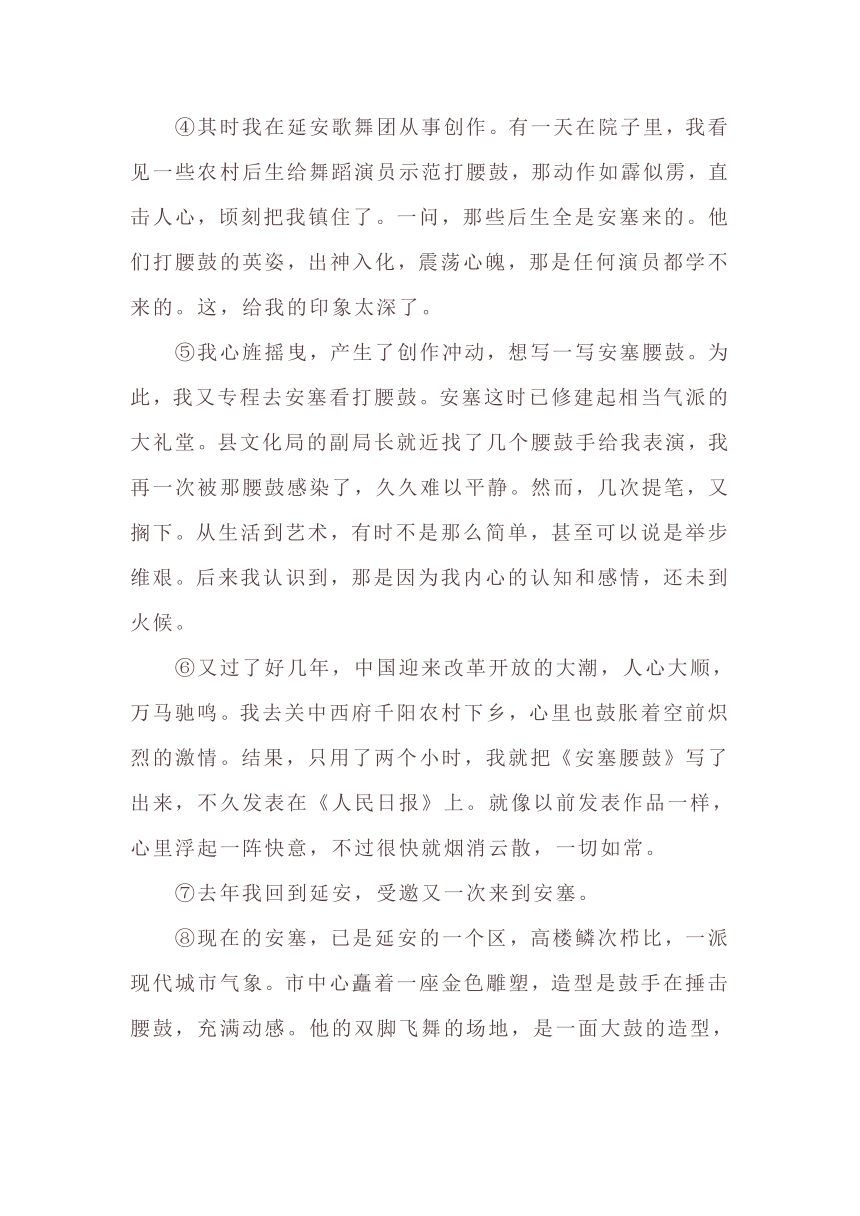 ④其时我在延安歌舞团从事创作。有一天在院子里，我看见一些农村后生给舞蹈演员示范打腰鼓，那动作如霹似雳，直击人心，顷刻把我镇住了。一问，那些后生全是安塞来的。他们打腰鼓的英姿，出神入化，震荡心魄，那是任何演员都学不来的。这，给我的印象太深了。

⑤我心旌摇曳，产生了创作冲动，想写一写安塞腰鼓。为此，我又专程去安塞看打腰鼓。安塞这时已修建起相当气派的大礼堂。县文化局的副局长就近找了几个腰鼓手给我表演，我再一次被那腰鼓感染了，久久难以平静。然而，几次提笔，又搁下。从生活到艺术，有时不是那么简单，甚至可以说是举步维艰。后来我认识到，那是因为我内心的认知和感情，还未到火候。

⑥又过了好几年，中国迎来改革开放的大潮，人心大顺，万马驰鸣。我去关中西府千阳农村下乡，心里也鼓胀着空前炽烈的激情。结果，只用了两个小时，我就把《安塞腰鼓》写了出来，不久发表在《人民日报》上。就像以前发表作品一样，心里浮起一阵快意，不过很快就烟消云散，一切如常。

⑦去年我回到延安，受邀又一次来到安塞。

⑧现在的安塞，已是延安的一个区，高楼鳞次栉比，一派现代城市气象。市中心矗着一座金色雕塑，造型是鼓手在捶击腰鼓，充满动感。他的双脚飞舞的场地，是一面大鼓的造型，